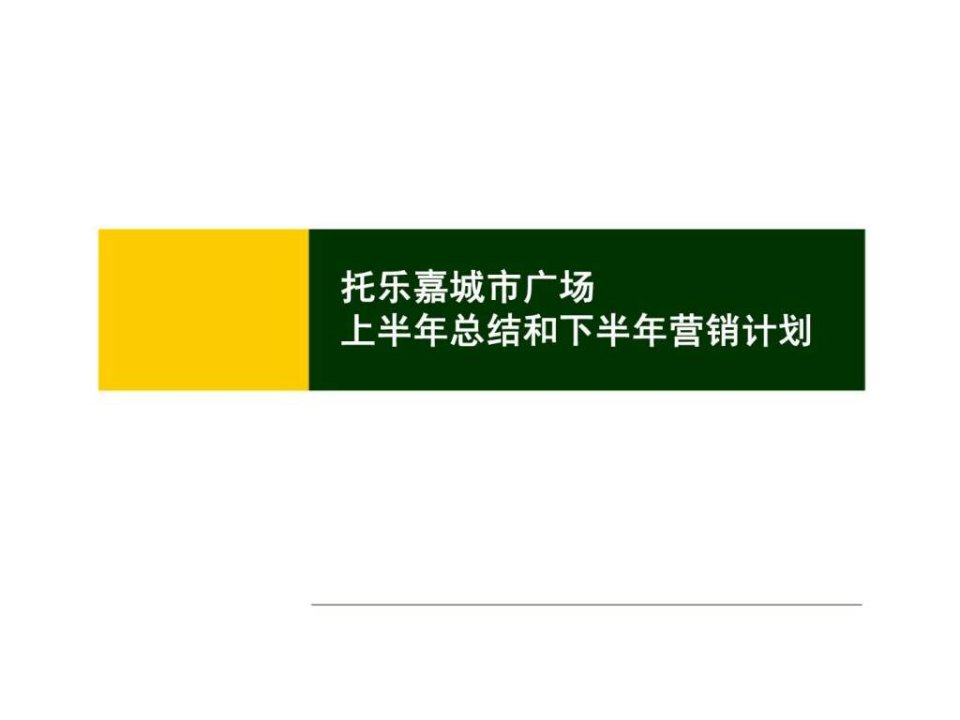 托乐嘉城市广场
上半年总结和下半年营销计划